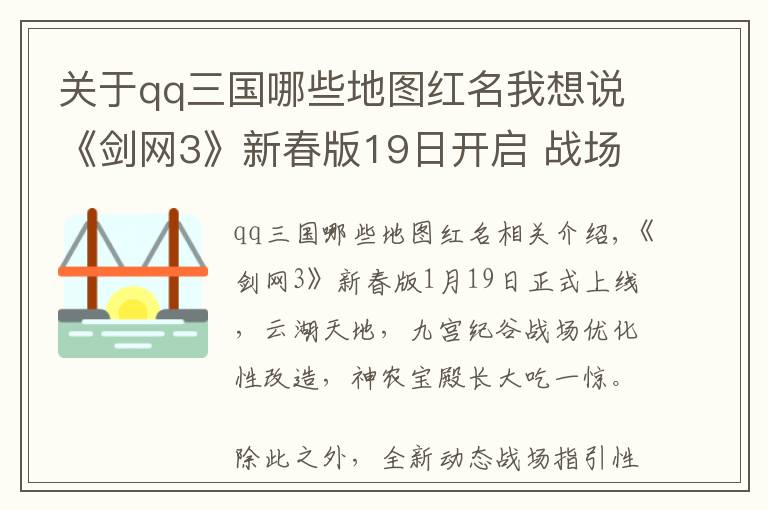 关于qq三国哪些地图红名我想说《剑网3》新春版19日开启 战场

qq三国哪些地图红名相关介绍，《剑网3》新春版1月19日正式上线，云湖天地，九宫纪谷战场优化性改造，神农宝殿长大吃一惊。

除此之外，全新动态战场指引性